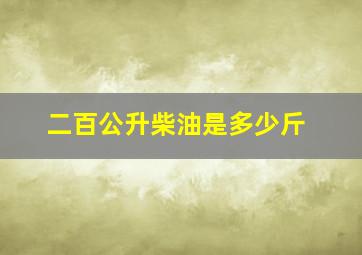 二百公升柴油是多少斤